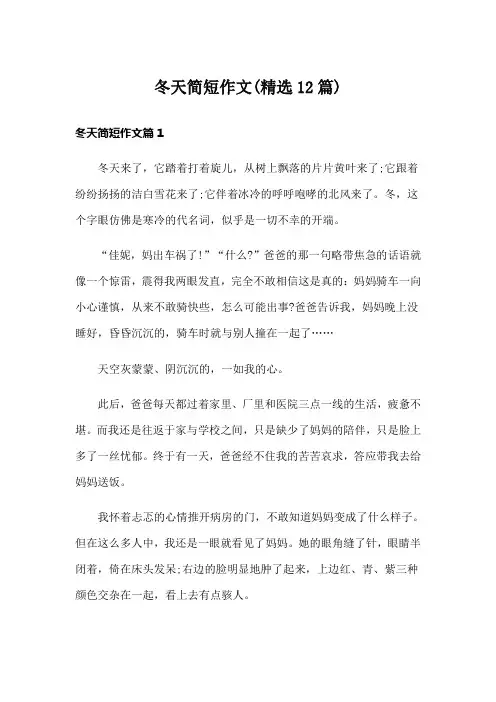 冬天简短作文(精选12篇)

冬天简短作文篇1

冬天来了，它踏着打着旋儿，从树上飘落的片片黄叶来了;它跟着纷纷扬扬的洁白雪花来了;它伴着冰冷的呼呼咆哮的北风来了。冬，这个字眼仿佛是寒冷的代名词，似乎是一切不幸的开端。

“佳妮，妈出车祸了!”“什么?”爸爸的那一句略带焦急的话语就像一个惊雷，震得我两眼发直，完全不敢相信这是真的：妈妈骑车一向小心谨慎，从来不敢骑快些，怎么可能出事?爸爸告诉我，妈妈晚上没睡好，昏昏沉沉的，骑车时就与别人撞在一起了……

天空灰蒙蒙、阴沉沉的，一如我的心。

此后，爸爸每天都过着家里、厂里和医院三点一线的生活，疲惫不堪。而我还是往返于家与学校之间，只是缺少了妈妈的陪伴，只是脸上多了一丝忧郁。终于有一天，爸爸经不住我的苦苦哀求，答应带我去给妈妈送饭。

我怀着忐忑的心情推开病房的门，不敢知道妈妈变成了什么样子。但在这么多人中，我还是一眼就看见了妈妈。她的眼角缝了针，眼睛半闭着，倚在床头发呆;右边的脸明显地肿了起来，上边红、青、紫三种颜色交杂在一起，看上去有点骇人。